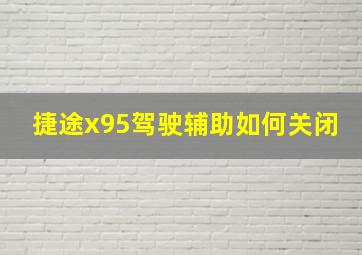 捷途x95驾驶辅助如何关闭